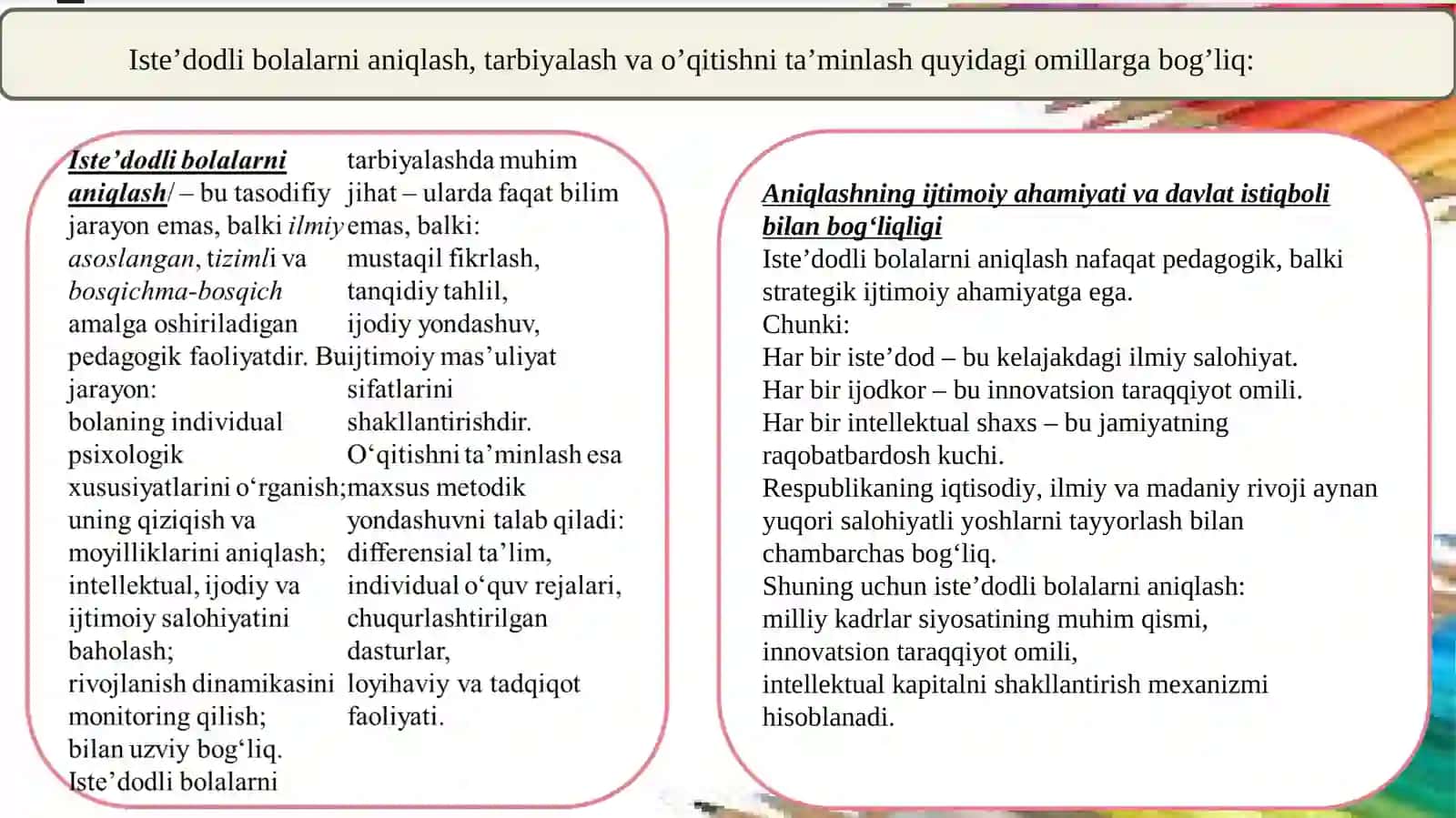 Iste’dodli bolalarni aniqlash, tarbiyalash va o’qitishni ta’minlash quyidagi omillarga bog’liq:

Iste’dodli bolalarni aniqlash/ – bu tasodifiy jarayon emas, balki ilmiy asoslangan, tizimli va bosqichma-bosqich amalga oshiriladigan pedagogik faoliyatdir. Bu jarayon:
bolaning individual psixologik xususiyatlarini o‘rganish;
uning qiziqish va moyilliklarini aniqlash;
intellektual, ijodiy va ijtimoiy salohiyatini baholash;
rivojlanish dinamikasini monitoring qilish;
bilan uzviy bog‘liq.
Iste’dodli bolalarni

tarbiyalashda muhim jihat – ularda faqat bilim emas, balki:
mustaqil fikrlash,
tanqidiy tahlil,
ijodiy yondashuv,
ijtimoiy mas’uliyat sifatlarini shakllantirishdir.
O‘qitishni ta’minlash esa maxsus metodik yondashuvni talab qiladi:
differensial ta’lim,
individual o‘quv rejalari,
chuqurlashtirilgan dasturlar,
loyihaviy va tadqiqot faoliyati.

Aniqlashning ijtimoiy ahamiyati va davlat istiqboli bilan bog‘liqligi
Iste’dodli bolalarni aniqlash nafaqat pedagogik, balki strategik ijtimoiy ahamiyatga ega.
Chunki:
Har bir iste’dod – bu kelajakdagi ilmiy salohiyat.
Har bir ijodkor – bu innovatsion taraqqiyot omili.
Har bir intellektual shaxs – bu jamiyatning raqobatbardosh kuchi.
Respublikaning iqtisodiy, ilmiy va madaniy rivoji aynan yuqori salohiyatli yoshlarni tayyorlash bilan chambarchas bog‘liq.
Shuning uchun iste’dodli bolalarni aniqlash:
milliy kadrlar siyosatining muhim qismi,
innovatsion taraqqiyot omili,
intellektual kapitalni shakllantirish mexanizmi hisoblanadi.